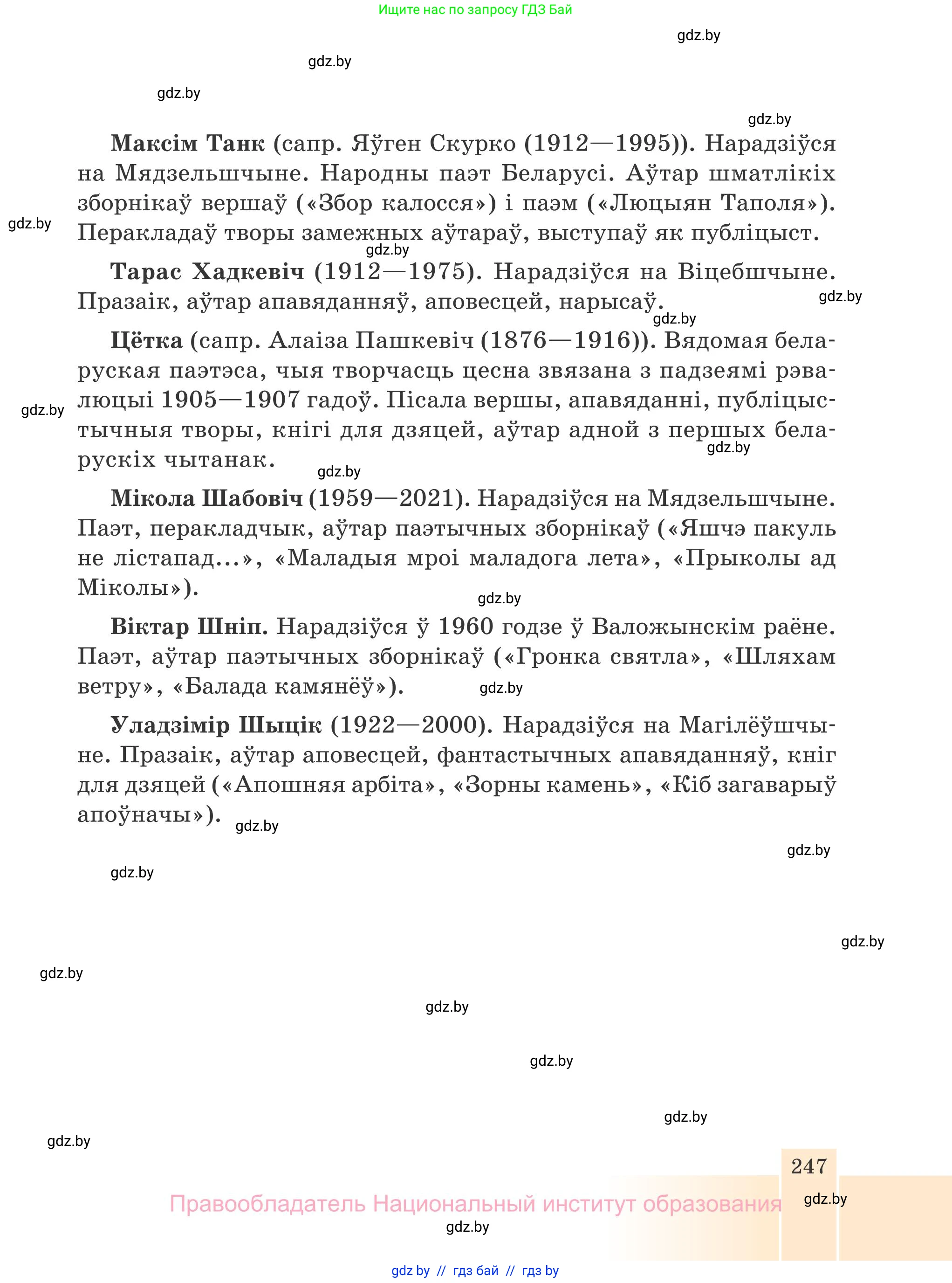 Ищите нас по запросу ГДЗ Бай

gdz.by

gdz.by

gdz.by

gdz.by

**Максім Танк** (сапр. Яўген Скурко (1912—1995)). Нарадзіўся на Мядзельшчыне. Народны паэт Беларусі. Аўтар шматлікіх зборнікаў вершаў («Збор калосся») і паэм («Люцыян Таполя»). Перакладаў творы замежных аўтараў, выступаў як публіцыст.

gdz.by

gdz.by

**Тарас Хадкевіч** (1912—1975). Нарадзіўся на Віцебшчыне. Празаік, аўтар апавяданняў, аповесцей, нарысаў.

gdz.by

gdz.by

**Цётка** (сапр. Алаіза Пашкевіч (1876—1916)). Вядомая беларуская паэтэса, чыя творчасць цесна звязана з падзеямі рэвалюцыі 1905—1907 гадоў. Пісала вершы, апавяданні, публіцыстычныя творы, кнігі для дзяцей, аўтар адной з першых беларускіх чытанак.

gdz.by

gdz.by

gdz.by

**Мікола Шабовіч** (1959—2021). Нарадзіўся на Мядзельшчыне. Паэт, перакладчык, аўтар паэтычных зборнікаў («Яшчэ пакуль не лістапад...», «Маладыя мроі маладога лета», «Прыколы ад Міколы»).

gdz.by

**Віктар Шніп.** Нарадзіўся ў 1960 годзе ў Валожынскім раёне. Паэт, аўтар паэтычных зборнікаў («Гронка святла», «Шляхам ветру», «Балада камянёў»).

gdz.by

**Уладзімір Шыцік** (1922—2000). Нарадзіўся на Магілёўшчыне. Празаік, аўтар аповесцей, фантастычных апавяданняў, кніг для дзяцей («Апошняя арбіта», «Зорны камень», «Кіб загаварыў апоўначы»).

gdz.by

gdz.by

gdz.by

gdz.by

gdz.by

gdz.by

gdz.by

gdz.by

gdz.by

247

Правообладатель Национальный институт образования

gdz.by

gdz.by

gdz by // гдз бай // гдз by